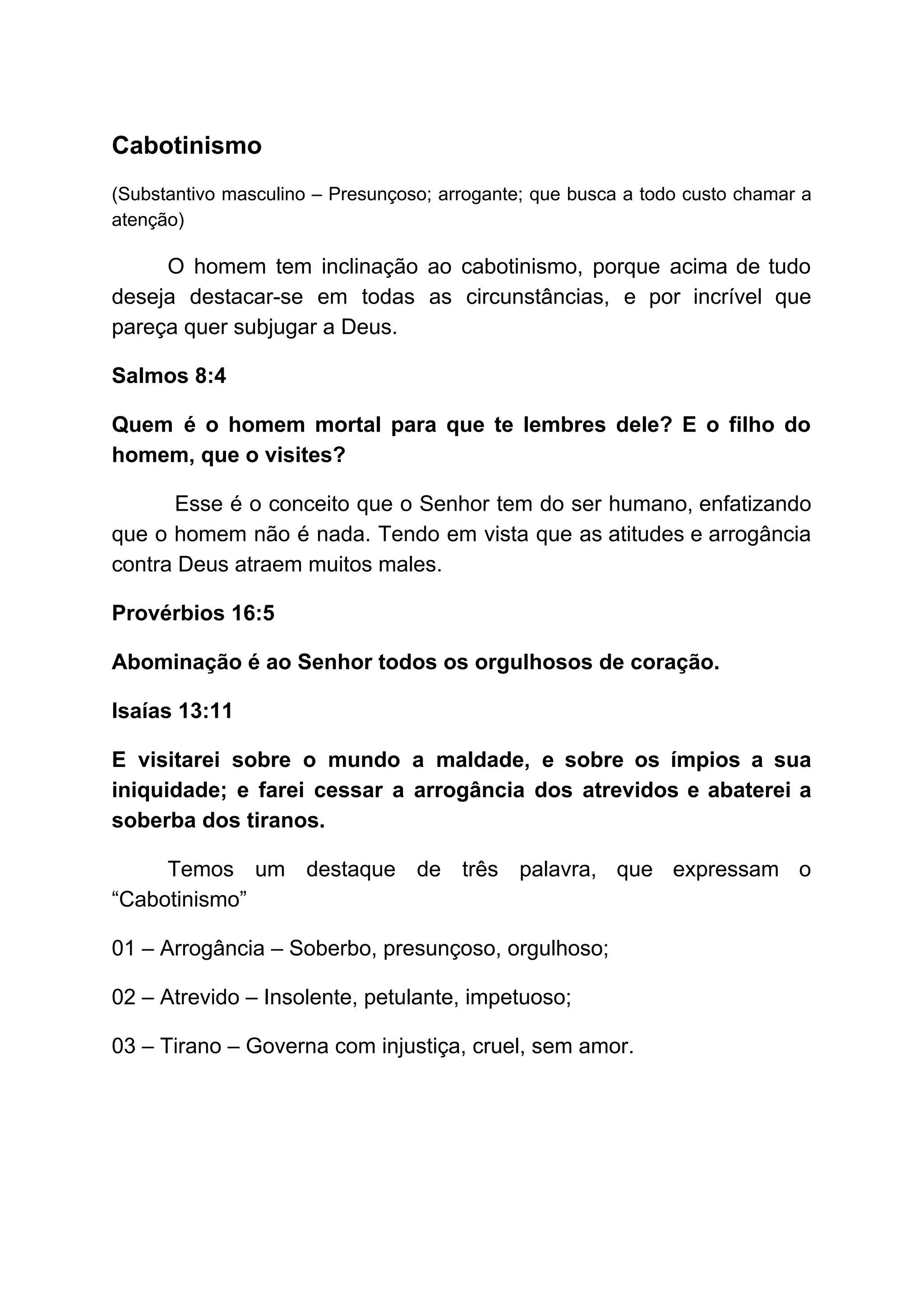 Cabotinismo

(Substantivo masculino – Presunçoso; arrogante; que busca a todo custo chamar a atenção)

O homem tem inclinação ao cabotinismo, porque acima de tudo deseja destacar-se em todas as circunstâncias, e por incrível que pareça quer subjugar a Deus.

Salmos 8:4

Quem é o homem mortal para que te lembres dele? E o filho do homem, que o visites?

Esse é o conceito que o Senhor tem do ser humano, enfatizando que o homem não é nada. Tendo em vista que as atitudes e arrogância contra Deus atraem muitos males.

Provérbios 16:5

Abominação é ao Senhor todos os orgulhosos de coração.

Isaías 13:11

E visitarei sobre o mundo a maldade, e sobre os ímpios a sua iniquidade; e farei cessar a arrogância dos atrevidos e abaterei a soberba dos tiranos.

Temos um destaque de três palavra, que expressam o “Cabotinismo”

01 – Arrogância – Soberbo, presunçoso, orgulhoso;

02 – Atrevido – Insolente, petulante, impetuoso;

03 – Tirano – Governa com injustiça, cruel, sem amor.